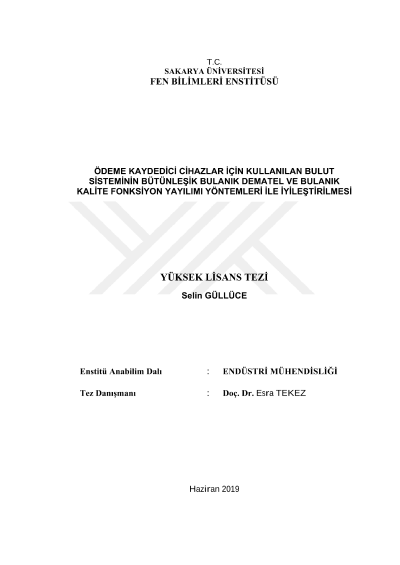 T.C.
SAKARYA ÜNİVERSİTESİ
FEN BİLİMLERİ ENSTİTÜSÜ

ÖDEME KAYDEDİCİ CİHAZLAR İÇİN KULLANILAN BULUT SİSTEMİNİN BÜTÜNLEŞİK BULANIK DEMATEL VE BULANIK KALİTE FONKSİYON YAYILIMI YÖNTEMLERİ İLE İYİLEŞTİRİLMESİ

YÜKSEK LİSANS TEZİ
Selin GÜLLÜCE

Enstitü Anabilim Dalı : ENDÜSTRİ MÜHENDİSLİĞİ

Tez Danışmanı : Doç. Dr. Esra TEKEZ

Haziran 2019